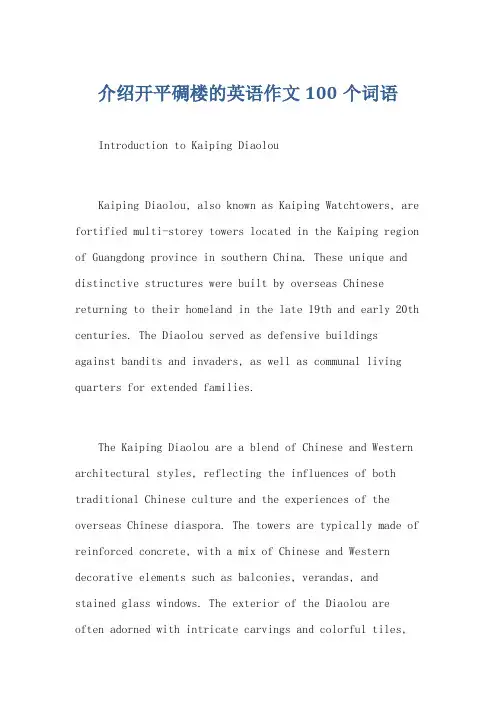 介绍开平碉楼的英语作文100个词语

Introduction to Kaiping Diaolou

Kaiping Diaolou, also known as Kaiping Watchtowers, are fortified multi-storey towers located in the Kaiping region of Guangdong province in southern China. These unique and distinctive structures were built by overseas Chinese returning to their homeland in the late 19th and early 20th centuries. The Diaolou served as defensive buildings against bandits and invaders, as well as communal living quarters for extended families.

The Kaiping Diaolou are a blend of Chinese and Western architectural styles, reflecting the influences of both traditional Chinese culture and the experiences of the overseas Chinese diaspora. The towers are typically made of reinforced concrete, with a mix of Chinese and Western decorative elements such as balconies, verandas, and stained glass windows. The exterior of the Diaolou are often adorned with intricate carvings and colorful tiles,